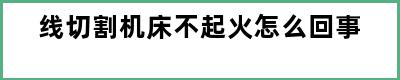 线切割机床不起火怎么回事